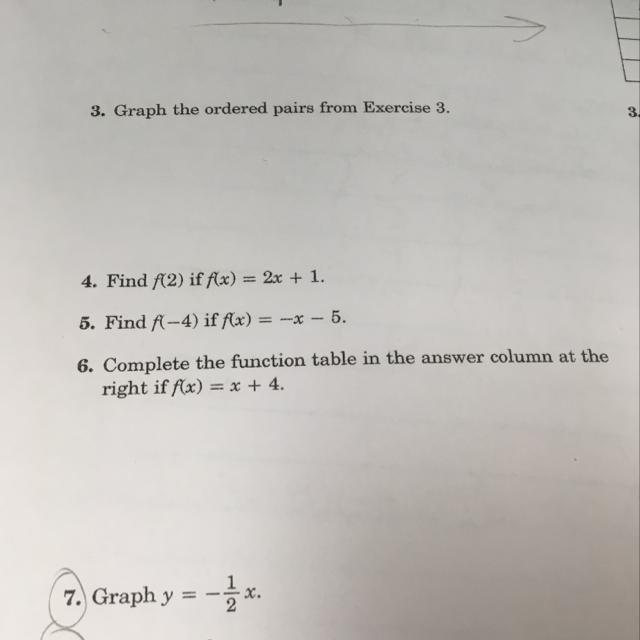 3. Graph the ordered pairs from Exercise 3.

3.

4. Find $f(2)$ if $f(x) = 2x + 1$.

5. Find $f(-4)$ if $f(x) = -x - 5$.

6. Complete the function table in the answer column at the right if $f(x) = x + 4$.

7. Graph $y = -\frac{1}{2}x$.